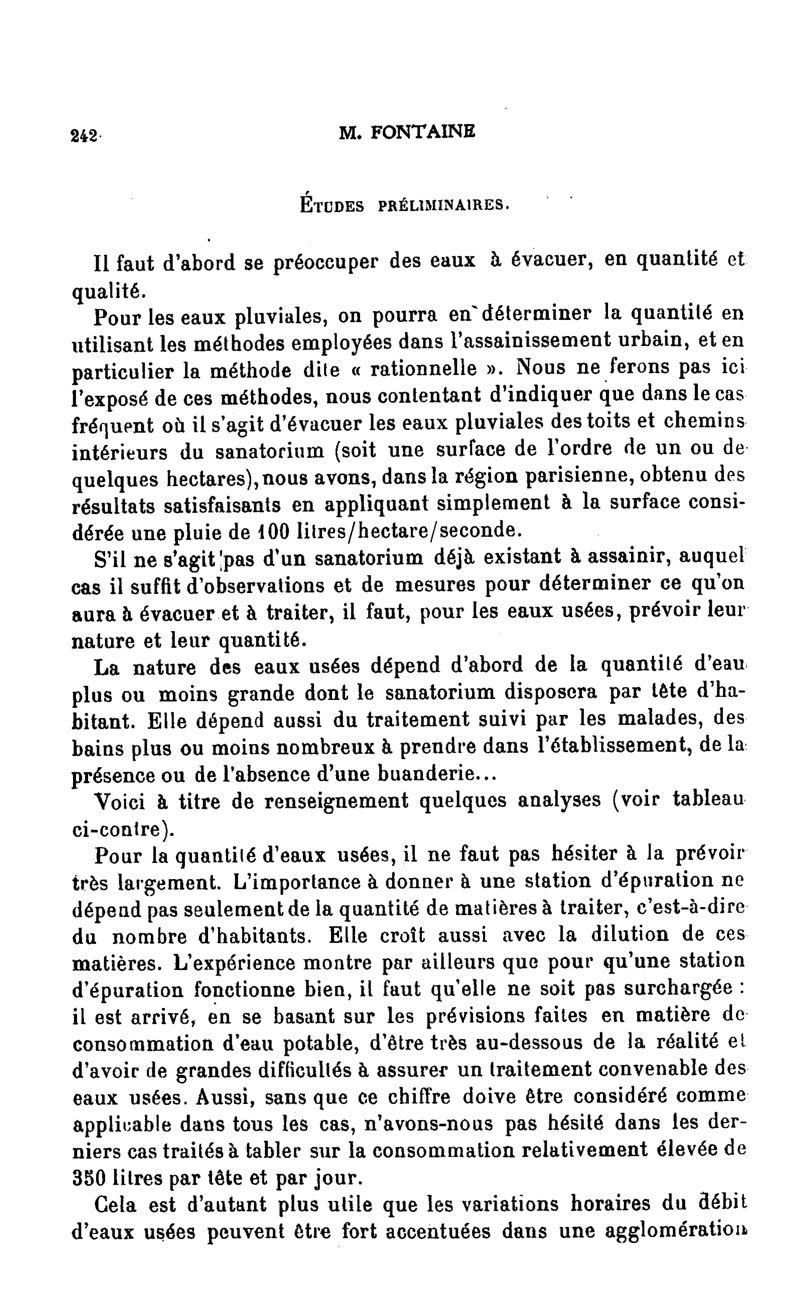 242 M. FONTAINE

ÉTUDES PRÉLIMINAIRES.

Il faut d'abord se préoccuper des eaux à évacuer, en quantité et qualité.

Pour les eaux pluviales, on pourra en déterminer la quantité en utilisant les méthodes employées dans l'assainissement urbain, et en particulier la méthode dite « rationnelle ». Nous ne ferons pas ici l'exposé de ces méthodes, nous contentant d'indiquer que dans le cas fréquent où il s'agit d'évacuer les eaux pluviales des toits et chemins intérieurs du sanatorium (soit une surface de l'ordre de un ou de quelques hectares), nous avons, dans la région parisienne, obtenu des résultats satisfaisants en appliquant simplement à la surface considérée une pluie de 100 litres/hectare/seconde.

S'il ne s'agit pas d'un sanatorium déjà existant à assainir, auquel cas il suffit d'observations et de mesures pour déterminer ce qu'on aura à évacuer et à traiter, il faut, pour les eaux usées, prévoir leur nature et leur quantité.

La nature des eaux usées dépend d'abord de la quantité d'eau plus ou moins grande dont le sanatorium disposera par tête d'habitant. Elle dépend aussi du traitement suivi par les malades, des bains plus ou moins nombreux à prendre dans l'établissement, de la présence ou de l'absence d'une buanderie...

Voici à titre de renseignement quelques analyses (voir tableau ci-contre).

Pour la quantité d'eaux usées, il ne faut pas hésiter à la prévoir très largement. L'importance à donner à une station d'épuration ne dépend pas seulement de la quantité de matières à traiter, c'est-à-dire du nombre d'habitants. Elle croît aussi avec la dilution de ces matières. L'expérience montre par ailleurs que pour qu'une station d'épuration fonctionne bien, il faut qu'elle ne soit pas surchargée : il est arrivé, en se basant sur les prévisions faites en matière de consommation d'eau potable, d'être très au-dessous de la réalité et d'avoir de grandes difficultés à assurer un traitement convenable des eaux usées. Aussi, sans que ce chiffre doive être considéré comme applicable dans tous les cas, n'avons-nous pas hésité dans les derniers cas traités à tabler sur la consommation relativement élevée de 350 litres par tête et par jour.

Cela est d'autant plus utile que les variations horaires du débit d'eaux usées peuvent être fort accentuées dans une agglomération